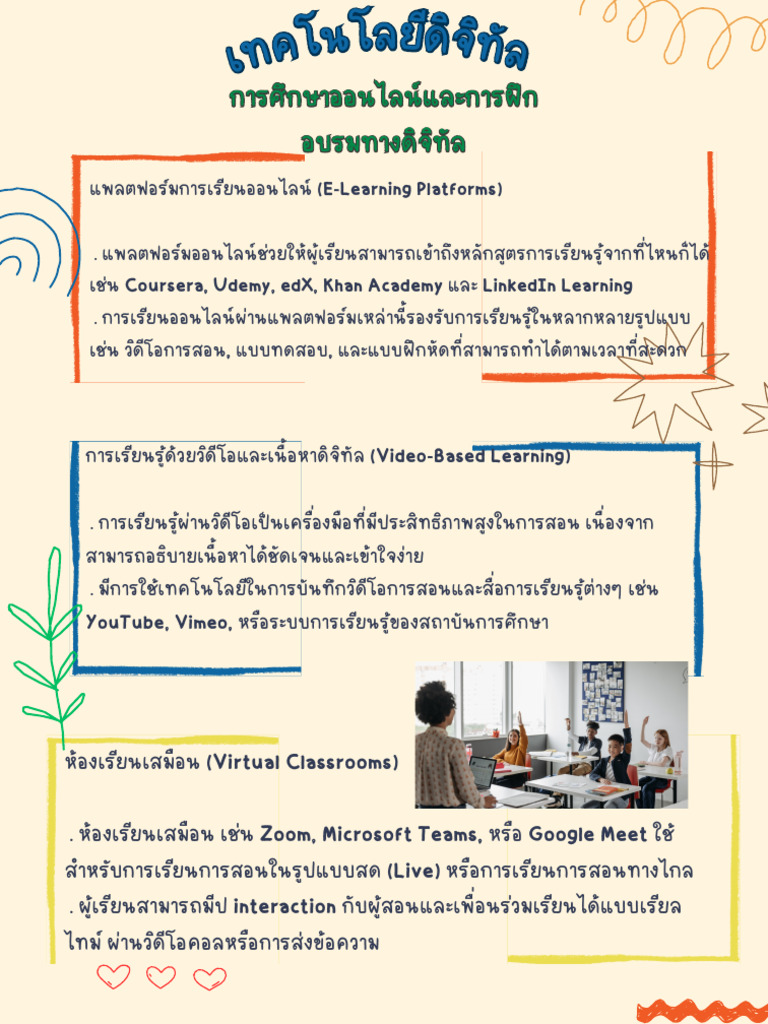 เทคโนโลยีดิจิทัล

การศึกษาออนไลน์และการฝึกอบรมทางดิจิทัล

แพลตฟอร์มการเรียนออนไลน์ (E-Learning Platforms)

. แพลตฟอร์มออนไลน์ช่วยให้ผู้เรียนสามารถเข้าถึงหลักสูตรการเรียนรู้จากที่ไหนก็ได้ เช่น Coursera, Udemy, edX, Khan Academy และ LinkedIn Learning
. การเรียนออนไลน์ผ่านแพลตฟอร์มเหล่านี้รองรับการเรียนรู้ในหลากหลายรูปแบบ เช่น วิดีโอการสอน, แบบทดสอบ, และแบบฝึกหัดที่สามารถทำได้ตามเวลาที่สะดวก

การเรียนรู้ด้วยวิดีโอและเนื้อหาดิจิทัล (Video-Based Learning)

. การเรียนรู้ผ่านวิดีโอเป็นเครื่องมือที่มีประสิทธิภาพสูงในการสอน เนื่องจากสามารถอธิบายเนื้อหาได้ชัดเจนและเข้าใจง่าย
. มีการใช้เทคโนโลยีในการบันทึกวิดีโอการสอนและสื่อการเรียนรู้ต่างๆ เช่น YouTube, Vimeo, หรือระบบการเรียนรู้ของสถาบันการศึกษา

ห้องเรียนเสมือน (Virtual Classrooms)

. ห้องเรียนเสมือน เช่น Zoom, Microsoft Teams, หรือ Google Meet ใช้สำหรับการเรียนการสอนในรูปแบบสด (Live) หรือการเรียนการสอนทางไกล
. ผู้เรียนสามารถมีป interaction กับผู้สอนและเพื่อนร่วมเรียนได้แบบเรียลไทม์ ผ่านวิดีโอคอลหรือการส่งข้อความ